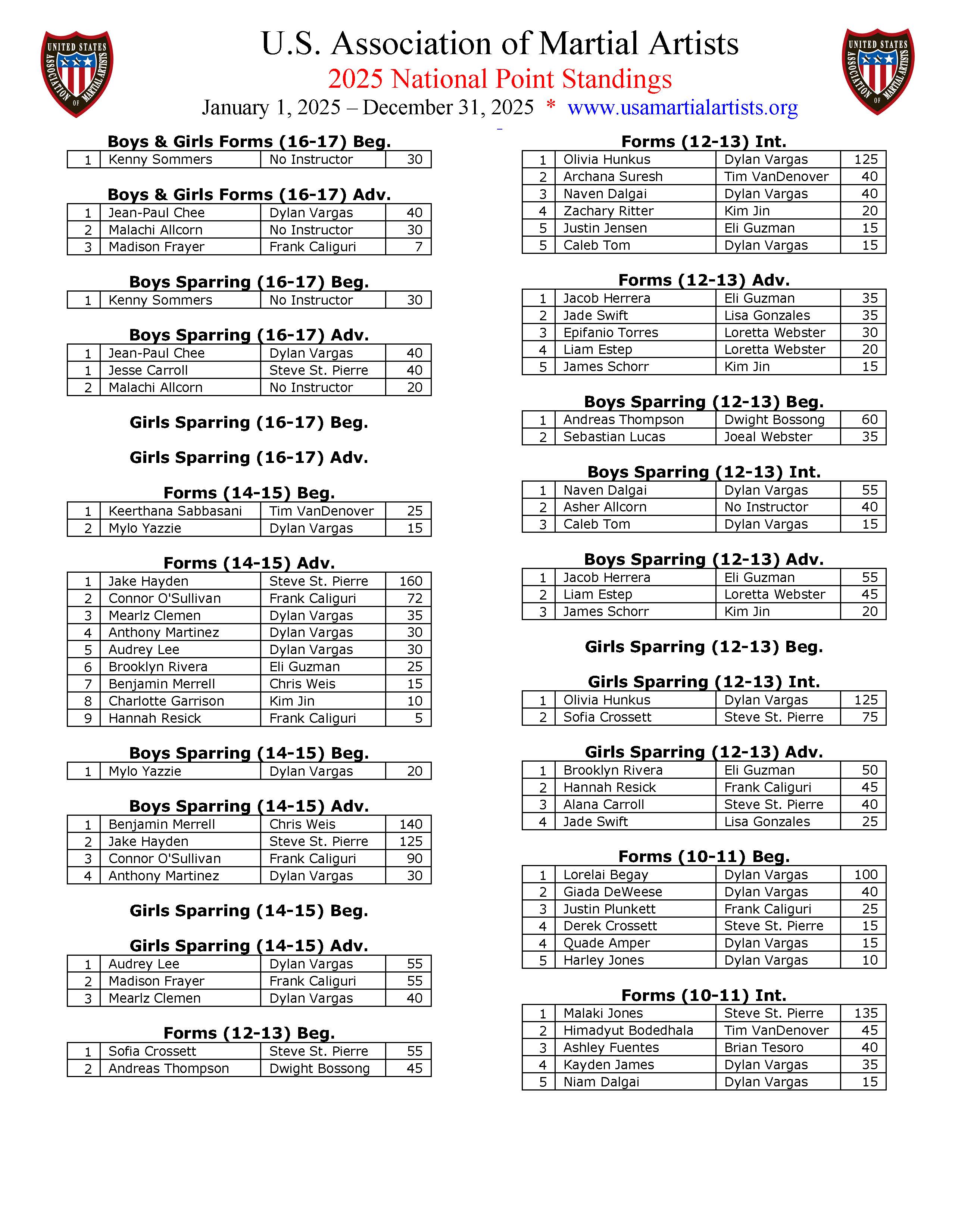 UNITED STATES ASSOCIATION OF MARTIAL ARTISTS

U.S. Association of Martial Artists
2025 National Point Standings
January 1, 2025 – December 31, 2025 * www.usamartialartists.org

UNITED STATES ASSOCIATION OF MARTIAL ARTISTS

Boys & Girls Forms (16-17) Beg.

| 1 | Kenny Sommers | No Instructor | 30 |
|---|---|---|---|

Boys & Girls Forms (16-17) Adv.

| 1 | Jean-Paul Chee | Dylan Vargas | 40 |
|---|---|---|---|
| 2 | Malachi Allcorn | No Instructor | 30 |
| 3 | Madison Frayer | Frank Caliguri | 7 |

Boys Sparring (16-17) Beg.

| 1 | Kenny Sommers | No Instructor | 30 |
|---|---|---|---|

Boys Sparring (16-17) Adv.

| 1 | Jean-Paul Chee | Dylan Vargas | 40 |
|---|---|---|---|
| 1 | Jesse Carroll | Steve St. Pierre | 40 |
| 2 | Malachi Allcorn | No Instructor | 20 |

Girls Sparring (16-17) Beg.

Girls Sparring (16-17) Adv.

Forms (14-15) Beg.

| 1 | Keerthana Sabbasani | Tim VanDenover | 25 |
|---|---|---|---|
| 2 | Mylo Yazzie | Dylan Vargas | 15 |

Forms (14-15) Adv.

| 1 | Jake Hayden | Steve St. Pierre | 160 |
|---|---|---|---|
| 2 | Connor O'Sullivan | Frank Caliguri | 72 |
| 3 | Mearlz Clemen | Dylan Vargas | 35 |
| 4 | Anthony Martinez | Dylan Vargas | 30 |
| 5 | Audrey Lee | Dylan Vargas | 30 |
| 6 | Brooklyn Rivera | Eli Guzman | 25 |
| 7 | Benjamin Merrell | Chris Weis | 15 |
| 8 | Charlotte Garrison | Kim Jin | 10 |
| 9 | Hannah Resick | Frank Caliguri | 5 |

Boys Sparring (14-15) Beg.

| 1 | Mylo Yazzie | Dylan Vargas | 20 |
|---|---|---|---|

Boys Sparring (14-15) Adv.

| 1 | Benjamin Merrell | Chris Weis | 140 |
|---|---|---|---|
| 2 | Jake Hayden | Steve St. Pierre | 125 |
| 3 | Connor O'Sullivan | Frank Caliguri | 90 |
| 4 | Anthony Martinez | Dylan Vargas | 30 |

Girls Sparring (14-15) Beg.

Girls Sparring (14-15) Adv.

| 1 | Audrey Lee | Dylan Vargas | 55 |
|---|---|---|---|
| 2 | Madison Frayer | Frank Caliguri | 55 |
| 3 | Mearlz Clemen | Dylan Vargas | 40 |

Forms (12-13) Beg.

| 1 | Sofia Crossett | Steve St. Pierre | 55 |
|---|---|---|---|
| 2 | Andreas Thompson | Dwight Bossong | 45 |

Forms (12-13) Int.

| 1 | Olivia Hunkus | Dylan Vargas | 125 |
|---|---|---|---|
| 2 | Archana Suresh | Tim VanDenover | 40 |
| 3 | Naven Dalgai | Dylan Vargas | 40 |
| 4 | Zachary Ritter | Kim Jin | 20 |
| 5 | Justin Jensen | Eli Guzman | 15 |
| 5 | Caleb Tom | Dylan Vargas | 15 |

Forms (12-13) Adv.

| 1 | Jacob Herrera | Eli Guzman | 35 |
|---|---|---|---|
| 2 | Jade Swift | Lisa Gonzales | 35 |
| 3 | Epifanio Torres | Loretta Webster | 30 |
| 4 | Liam Estep | Loretta Webster | 20 |
| 5 | James Schorr | Kim Jin | 15 |

Boys Sparring (12-13) Beg.

| 1 | Andreas Thompson | Dwight Bossong | 60 |
|---|---|---|---|
| 2 | Sebastian Lucas | Joeal Webster | 35 |

Boys Sparring (12-13) Int.

| 1 | Naven Dalgai | Dylan Vargas | 55 |
|---|---|---|---|
| 2 | Asher Allcorn | No Instructor | 40 |
| 3 | Caleb Tom | Dylan Vargas | 15 |

Boys Sparring (12-13) Adv.

| 1 | Jacob Herrera | Eli Guzman | 55 |
|---|---|---|---|
| 2 | Liam Estep | Loretta Webster | 45 |
| 3 | James Schorr | Kim Jin | 20 |

Girls Sparring (12-13) Beg.

Girls Sparring (12-13) Int.

| 1 | Olivia Hunkus | Dylan Vargas | 125 |
|---|---|---|---|
| 2 | Sofia Crossett | Steve St. Pierre | 75 |

Girls Sparring (12-13) Adv.

| 1 | Brooklyn Rivera | Eli Guzman | 50 |
|---|---|---|---|
| 2 | Hannah Resick | Frank Caliguri | 45 |
| 3 | Alana Carroll | Steve St. Pierre | 40 |
| 4 | Jade Swift | Lisa Gonzales | 25 |

Forms (10-11) Beg.

| 1 | Lorelai Begay | Dylan Vargas | 100 |
|---|---|---|---|
| 2 | Giada DeWeese | Dylan Vargas | 40 |
| 3 | Justin Plunkett | Frank Caliguri | 25 |
| 4 | Derek Crossett | Steve St. Pierre | 15 |
| 4 | Quade Amper | Dylan Vargas | 15 |
| 5 | Harley Jones | Dylan Vargas | 10 |

Forms (10-11) Int.

| 1 | Malaki Jones | Steve St. Pierre | 135 |
|---|---|---|---|
| 2 | Himadyut Bodedhala | Tim VanDenover | 45 |
| 3 | Ashley Fuentes | Brian Tesoro | 40 |
| 4 | Kayden James | Dylan Vargas | 35 |
| 5 | Niam Dalgai | Dylan Vargas | 15 |